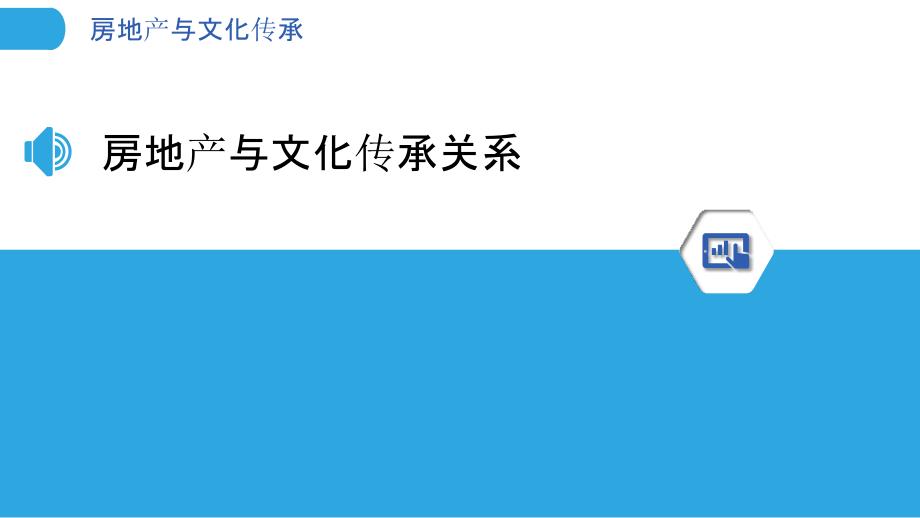 房地产与文化传承

房地产与文化传承关系